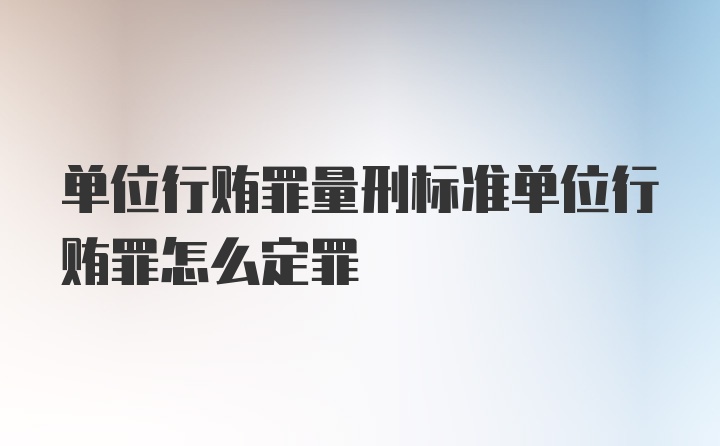 单位行贿罪量刑标准单位行贿罪怎么定罪